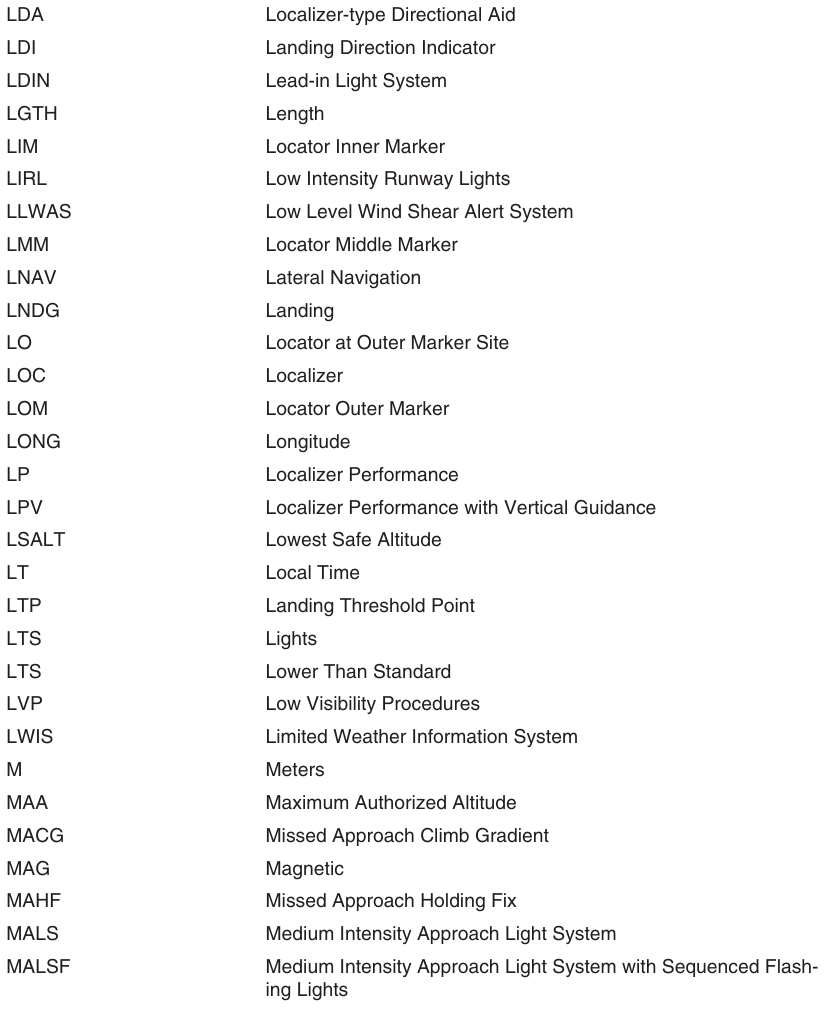 | | |
|---|---|
| LDA | Localizer-type Directional Aid |
| LDI | Landing Direction Indicator |
| LDIN | Lead-in Light System |
| LGTH | Length |
| LIM | Locator Inner Marker |
| LIRL | Low Intensity Runway Lights |
| LLWAS | Low Level Wind Shear Alert System |
| LMM | Locator Middle Marker |
| LNAV | Lateral Navigation |
| LNDG | Landing |
| LO | Locator at Outer Marker Site |
| LOC | Localizer |
| LOM | Locator Outer Marker |
| LONG | Longitude |
| LP | Localizer Performance |
| LPV | Localizer Performance with Vertical Guidance |
| LSALT | Lowest Safe Altitude |
| LT | Local Time |
| LTP | Landing Threshold Point |
| LTS | Lights |
| LTS | Lower Than Standard |
| LVP | Low Visibility Procedures |
| LWIS | Limited Weather Information System |
| M | Meters |
| MAA | Maximum Authorized Altitude |
| MACG | Missed Approach Climb Gradient |
| MAG | Magnetic |
| MAHF | Missed Approach Holding Fix |
| MALS | Medium Intensity Approach Light System |
| MALSF | Medium Intensity Approach Light System with Sequenced Flashing Lights |